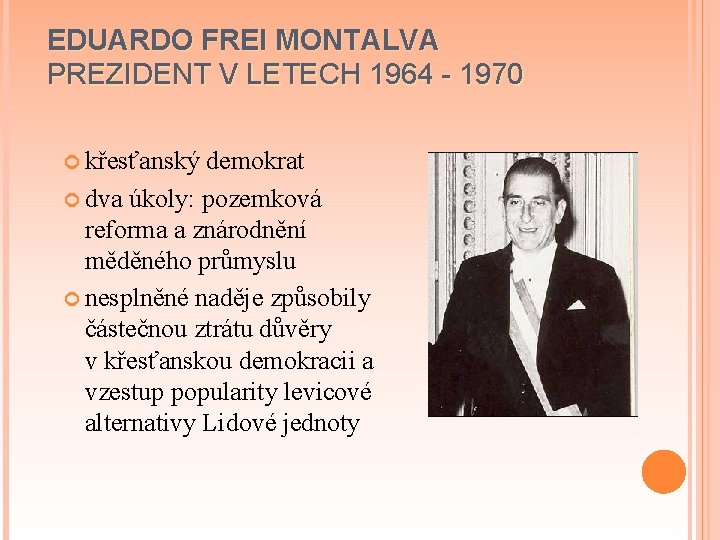 EDUARDO FREI MONTALVA
PREZIDENT V LETECH 1964 - 1970

křesťanský demokrat

dva úkoly: pozemková reforma a znárodnění měděného průmyslu

nesplněné naděje způsobily částečnou ztrátu důvěry v křesťanskou demokracii a vzestup popularity levicové alternativy Lidové jednoty